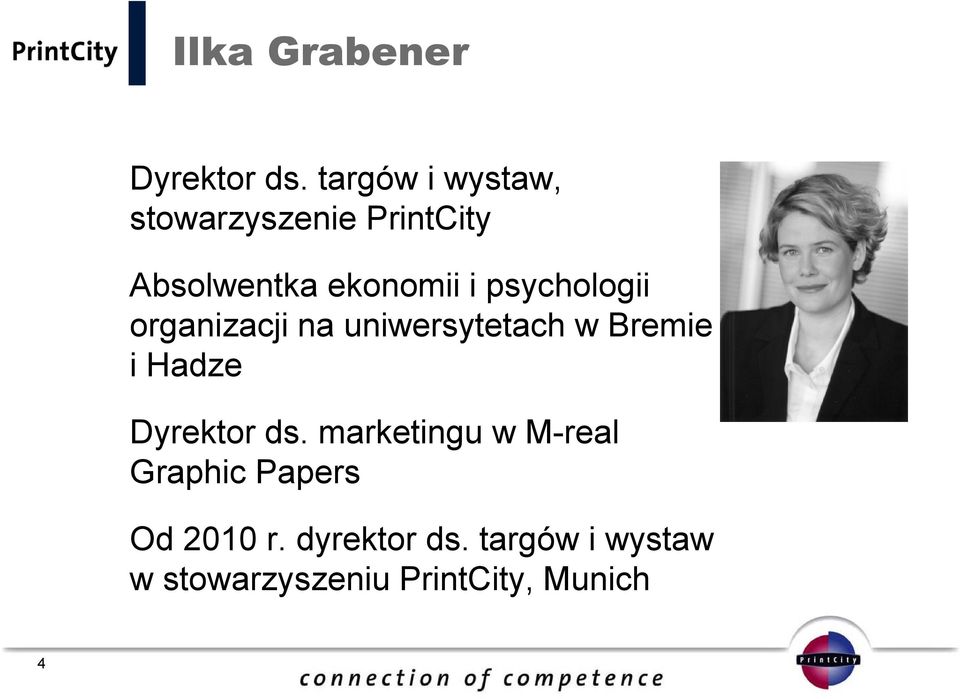 PrintCity

Ilka Grabener

Dyrektor ds. targów i wystaw, stowarzyszenie PrintCity

Absolwentka ekonomii i psychologii organizacji na uniwersytetach w Bremie i Hadze

Dyrektor ds. marketingu w M-real Graphic Papers

Od 2010 r. dyrektor ds. targów i wystaw w stowarzyszeniu PrintCity, Munich

4

connection of competence

PrintCity